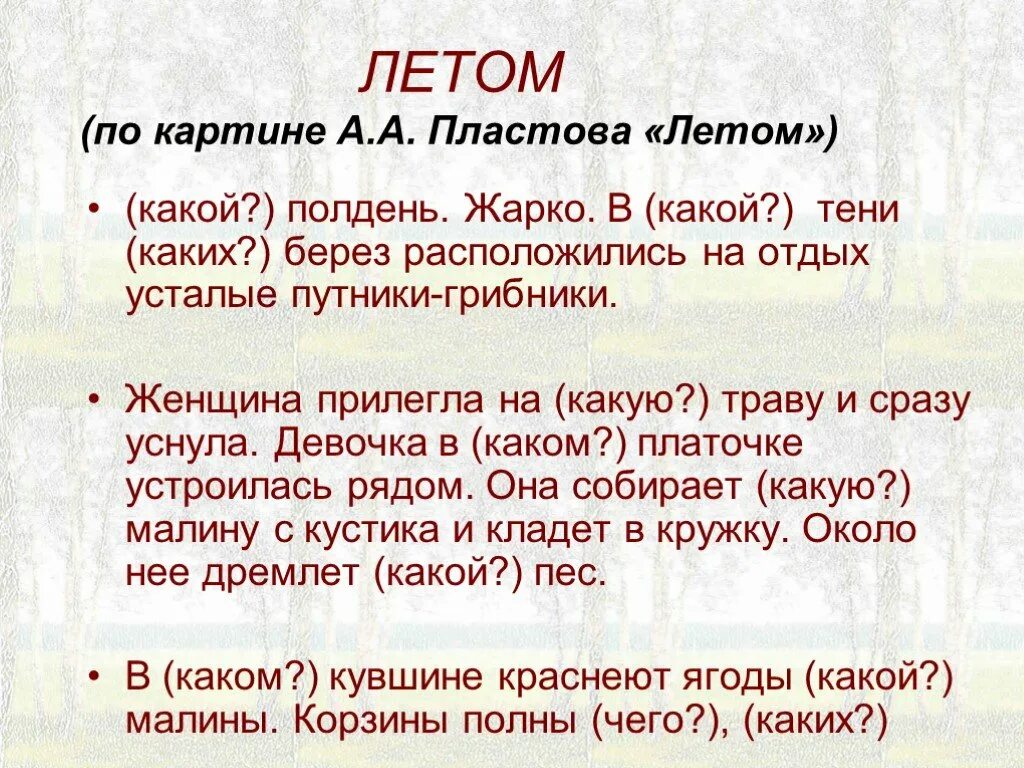 ЛЕТОМ
(по картине А.А. Пластова «Летом»)

• (какой?) полдень. Жарко. В (какой?) тени (каких?) берез расположились на отдых усталые путники-грибники.

• Женщина прилегла на (какую?) траву и сразу уснула. Девочка в (каком?) платочке устроилась рядом. Она собирает (какую?) малину с кустика и кладет в кружку. Около нее дремлет (какой?) пес.

• В (каком?) кувшине краснеют ягоды (какой?) малины. Корзины полны (чего?), (каких?)